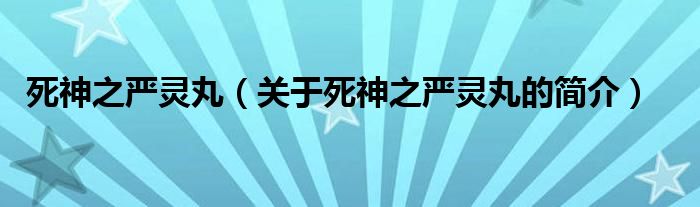 死神之严灵丸（关于死神之严灵丸的简介）